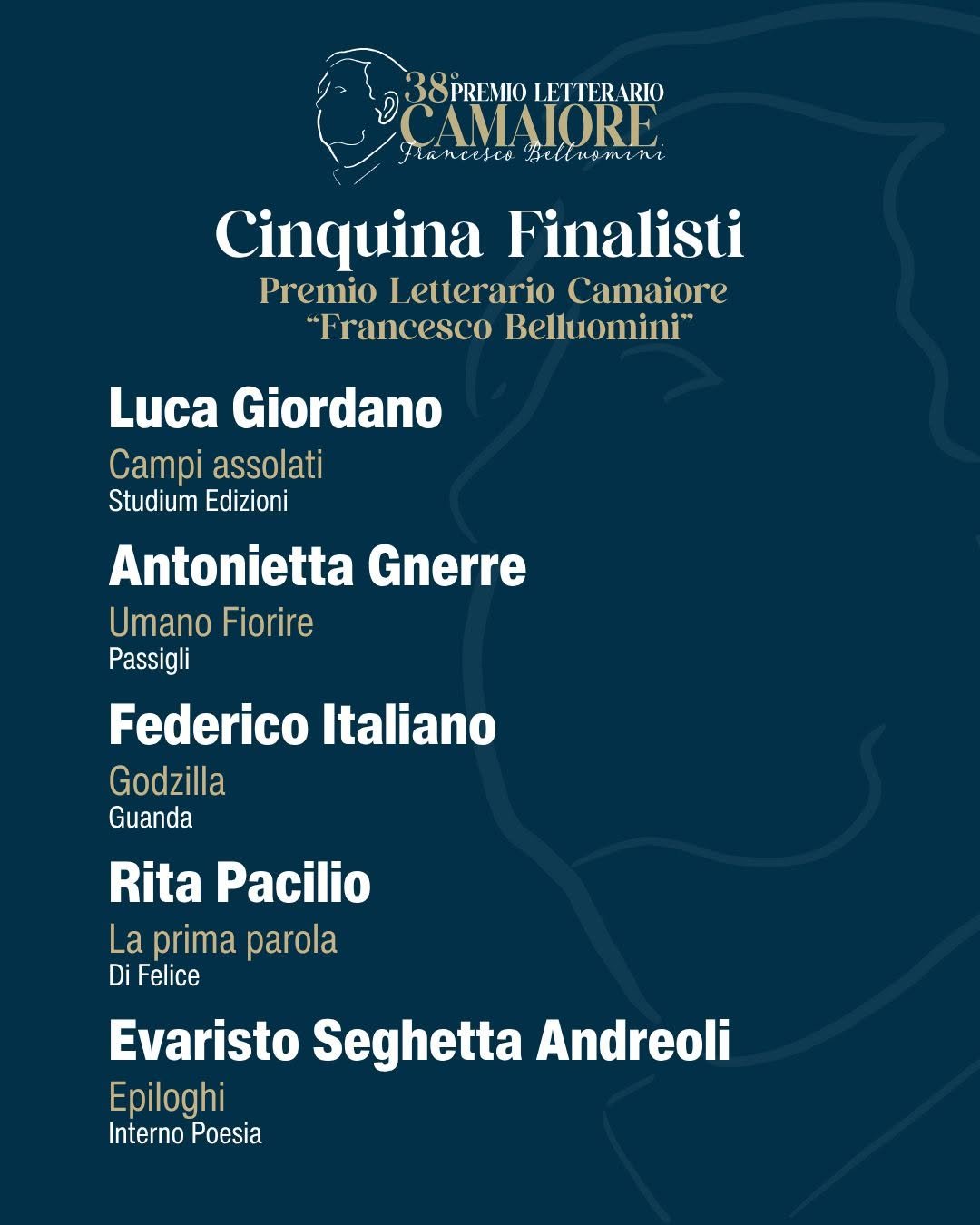 38° PREMIO LETTERARIO
CAMAIORE
Francesco Belluomini

Cinquina Finalisti
Premio Letterario Camaiore
"Francesco Belluomini"

Luca Giordano
Campi assolati
Studium Edizioni

Antonietta Gnerre
Umano Fiorire
Passigli

Federico Italiano
Godzilla
Guanda

Rita Pacilio
La prima parola
Di Felice

Evaristo Seghetta Andreoli
Epiloghi
Interno Poesia